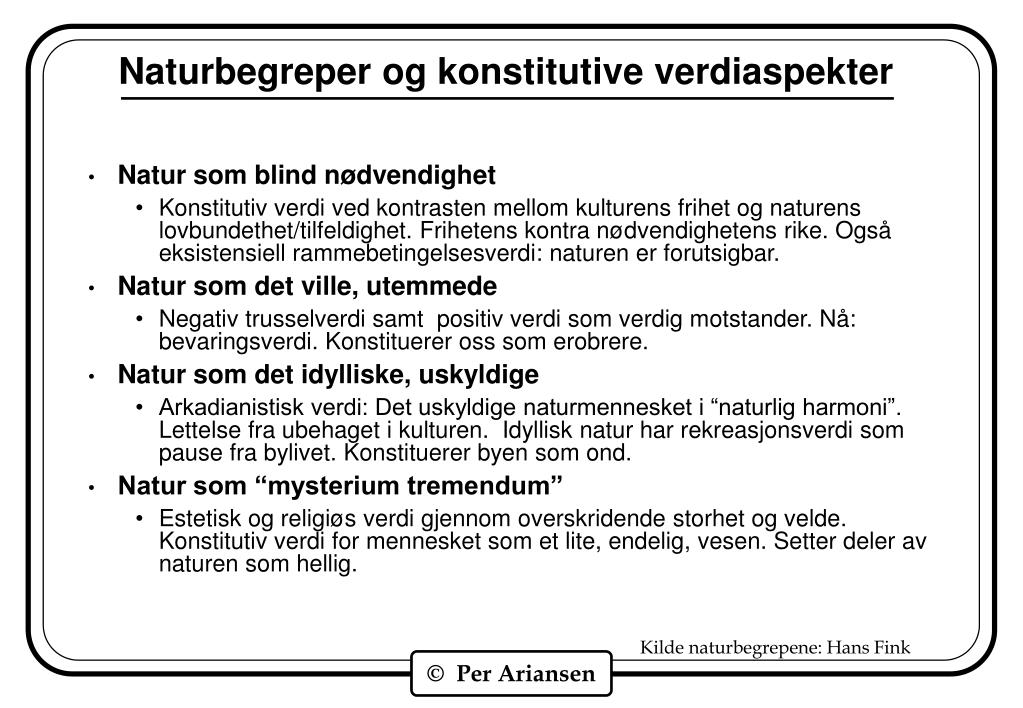 Naturbegreper og konstitutive verdiaspekter

• Natur som blind nødvendighet
  • Konstitutiv verdi ved kontrasten mellom kulturens frihet og naturens lovbundethet/tilfeldighet. Frihetens kontra nødvendighetens rike. Også eksistensiell rammebetingelsesverdi: naturen er forutsigbar.
• Natur som det ville, utemmede
  • Negativ trusselverdi samt positiv verdi som verdig motstander. Nå: bevaringsverdi. Konstituerer oss som erobrere.
• Natur som det idylliske, uskyldige
  • Arkadianistisk verdi: Det uskyldige naturmennesket i "naturlig harmoni". Lettelse fra ubehaget i kulturen. Idyllisk natur har rekreasjonsverdi som pause fra bylivet. Konstituerer byen som ond.
• Natur som "mysterium tremendum"
  • Estetisk og religiøs verdi gjennom overskridende storhet og velde. Konstitutiv verdi for mennesket som et lite, endelig, vesen. Setter deler av naturen som hellig.

Kilde naturbegrepene: Hans Fink

© Per Ariansen